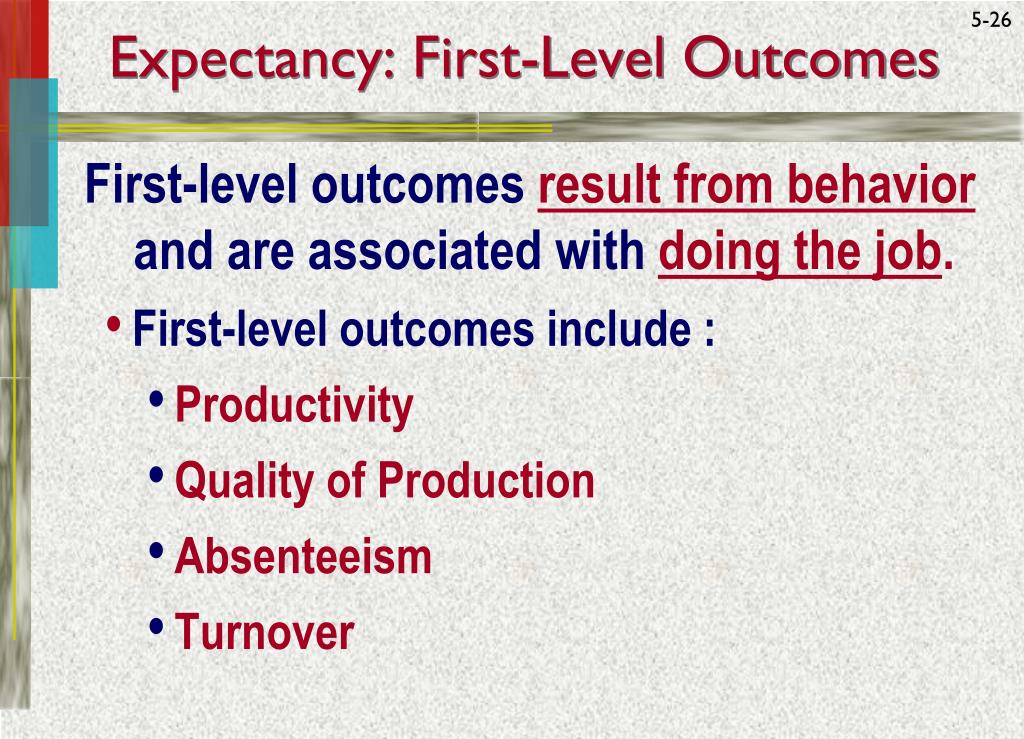 5-26

Expectancy: First-Level Outcomes

First-level outcomes result from behavior and are associated with doing the job.

• First-level outcomes include :

• Productivity

• Quality of Production

• Absenteeism

• Turnover